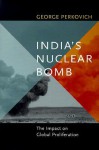 GEORGE PERKOVICH

INDIA'S NUCLEAR BOMB

The Impact on Global Proliferation